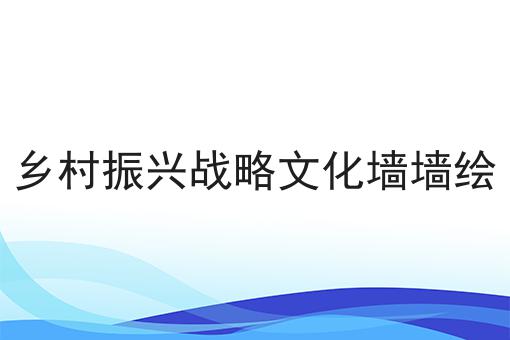 乡村振兴战略文化墙墙绘